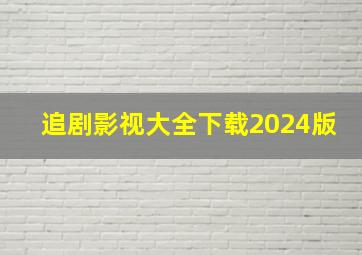 追剧影视大全下载2024版